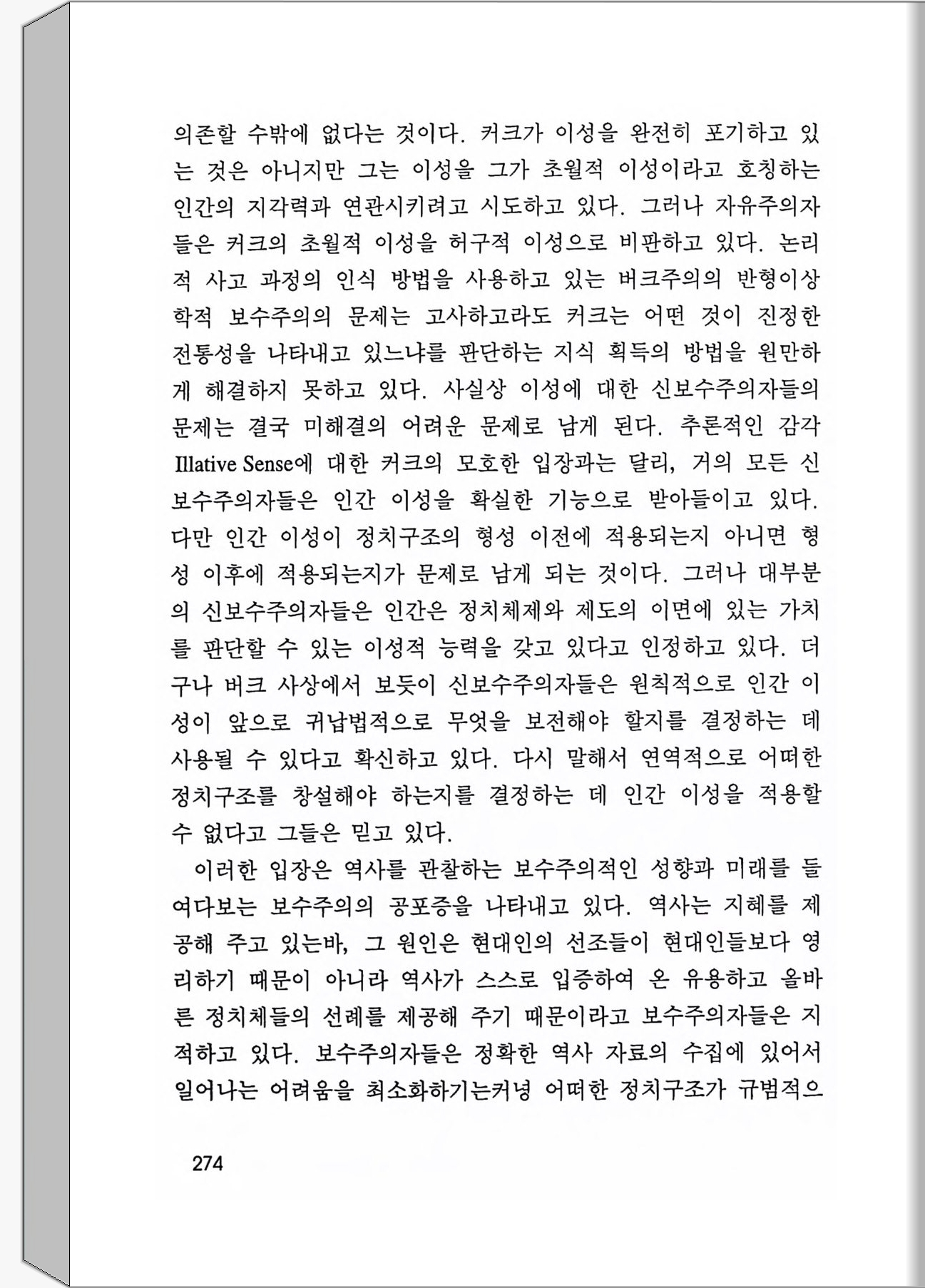 의존할 수밖에 없다는 것이다. 커크가 이성을 완전히 포기하고 있는 것은 아니지만 그는 이성을 그가 초월적 이성이라고 호칭하는 인간의 지각력과 연관시키려고 시도하고 있다. 그러나 자유주의자들은 커크의 초월적 이성을 허구적 이성으로 비판하고 있다. 논리적 사고 과정의 인식 방법을 사용하고 있는 버크주의의 반형이상학적 보수주의의 문제는 고사하고라도 커크는 어떤 것이 진정한 전통성을 나타내고 있느냐를 판단하는 지식 획득의 방법을 원만하게 해결하지 못하고 있다. 사실상 이성에 대한 신보수주의자들의 문제는 결국 미해결의 어려운 문제로 남게 된다. 추론적인 감각 Illative Sense에 대한 커크의 모호한 입장과는 달리, 거의 모든 신보수주의자들은 인간 이성을 확실한 기능으로 받아들이고 있다. 다만 인간 이성이 정치구조의 형성 이전에 적용되는지 아니면 형성 이후에 적용되는지가 문제로 남게 되는 것이다. 그러나 대부분의 신보수주의자들은 인간은 정치체제와 제도의 이면에 있는 가치를 판단할 수 있는 이성적 능력을 갖고 있다고 인정하고 있다. 더구나 버크 사상에서 보듯이 신보수주의자들은 원칙적으로 인간 이성이 앞으로 귀납법적으로 무엇을 보전해야 할지를 결정하는 데 사용될 수 있다고 확신하고 있다. 다시 말해서 연역적으로 어떠한 정치구조를 창설해야 하는지를 결정하는 데 인간 이성을 적용할 수 없다고 그들은 믿고 있다.

이러한 입장은 역사를 관찰하는 보수주의적인 성향과 미래를 들여다보는 보수주의의 공포증을 나타내고 있다. 역사는 지혜를 제공해 주고 있는바, 그 원인은 현대인의 선조들이 현대인들보다 영리하기 때문이 아니라 역사가 스스로 입증하여 온 유용하고 올바른 정치체들의 선례를 제공해 주기 때문이라고 보수주의자들은 지적하고 있다. 보수주의자들은 정확한 역사 자료의 수집에 있어서 일어나는 어려움을 최소화하기는커녕 어떠한 정치구조가 규범적으

274